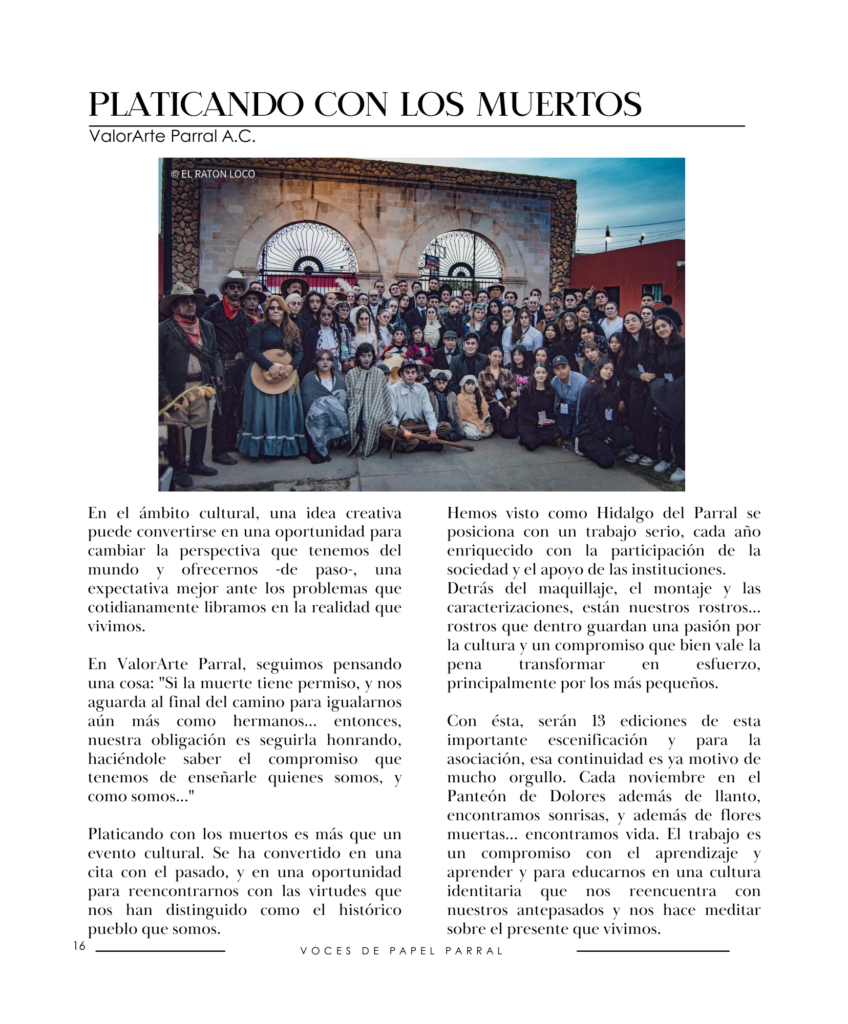 PLATICANDO CON LOS MUERTOS
ValorArte Parral A.C.

© EL RATON LOCO

En el ámbito cultural, una idea creativa puede convertirse en una oportunidad para cambiar la perspectiva que tenemos del mundo y ofrecernos -de paso-, una expectativa mejor ante los problemas que cotidianamente libramos en la realidad que vivimos.

En ValorArte Parral, seguimos pensando una cosa: "Si la muerte tiene permiso, y nos aguarda al final del camino para igualarnos aún más como hermanos... entonces, nuestra obligación es seguirla honrando, haciéndole saber el compromiso que tenemos de enseñarle quienes somos, y como somos..."

Platicando con los muertos es más que un evento cultural. Se ha convertido en una cita con el pasado, y en una oportunidad para reencontrarnos con las virtudes que nos han distinguido como el histórico pueblo que somos.

Hemos visto como Hidalgo del Parral se posiciona con un trabajo serio, cada año enriquecido con la participación de la sociedad y el apoyo de las instituciones.
Detrás del maquillaje, el montaje y las caracterizaciones, están nuestros rostros... rostros que dentro guardan una pasión por la cultura y un compromiso que bien vale la pena transformar en esfuerzo, principalmente por los más pequeños.

Con ésta, serán 13 ediciones de esta importante escenificación y para la asociación, esa continuidad es ya motivo de mucho orgullo. Cada noviembre en el Panteón de Dolores además de llanto, encontramos sonrisas, y además de flores muertas... encontramos vida. El trabajo es un compromiso con el aprendizaje y aprender y para educarnos en una cultura identitaria que nos reencuentra con nuestros antepasados y nos hace meditar sobre el presente que vivimos.

16 VOCES DE PAPEL PARRAL